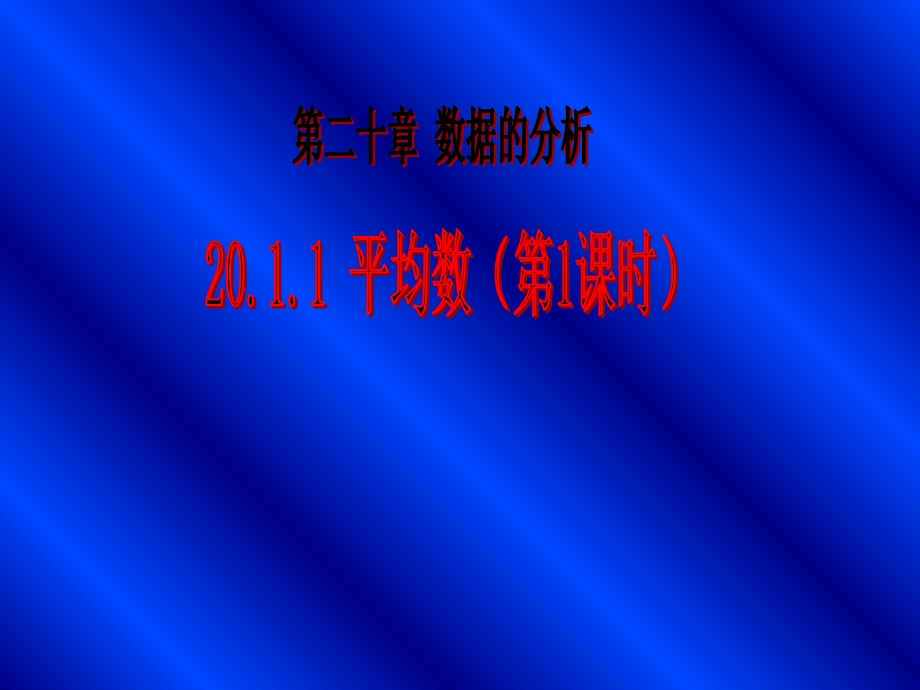 第二十章 数据的分析

20.1.1 平均数（第1课时）